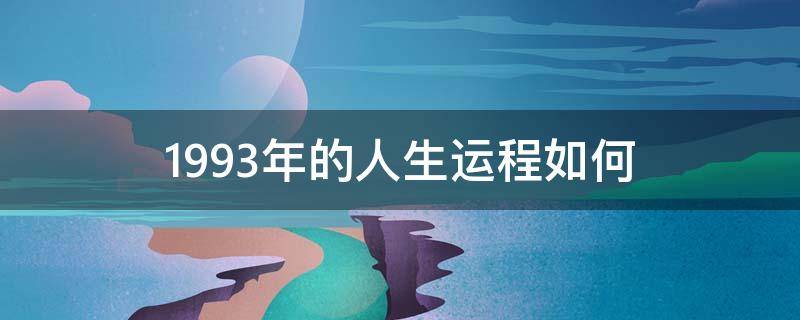 1993年的人生运程如何